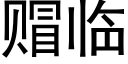 赗临